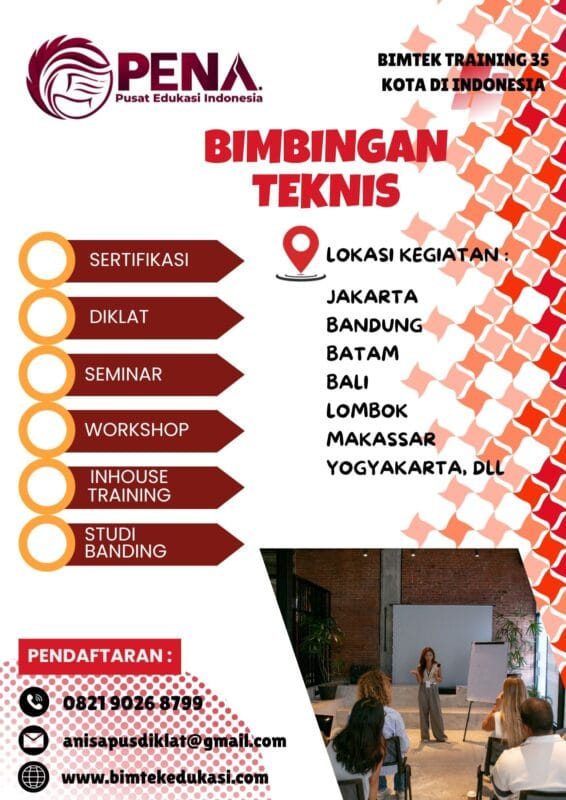 PENA
Pusat Edukasi Indonesia

BIMTEK TRAINING 35 KOTA DI INDONESIA

BIMBINGAN TEKNIS

SERTIFIKASI
DIKLAT
SEMINAR
WORKSHOP
INHOUSE TRAINING
STUDI BANDING

LOKASI KEGIATAN :
JAKARTA
BANDUNG
BATAM
BALI
LOMBOK
MAKASSAR
YOGYAKARTA, DLL

PENDAFTARAN :
0821 9026 8799
anisapusdiklat@gmail.com
www.bimtekedukasi.com